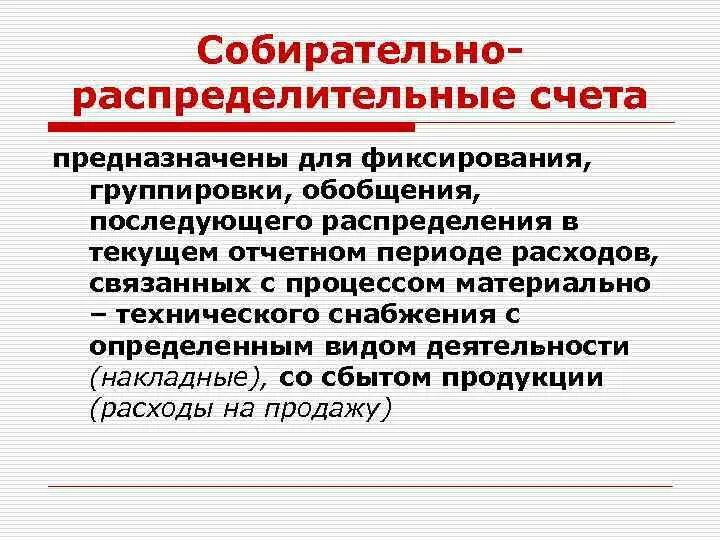 Собирательно-распределительные счета

предназначены для фиксирования, группировки, обобщения, последующего распределения в текущем отчетном периоде расходов, связанных с процессом материально – технического снабжения с определенным видом деятельности (накладные), со сбытом продукции (расходы на продажу)